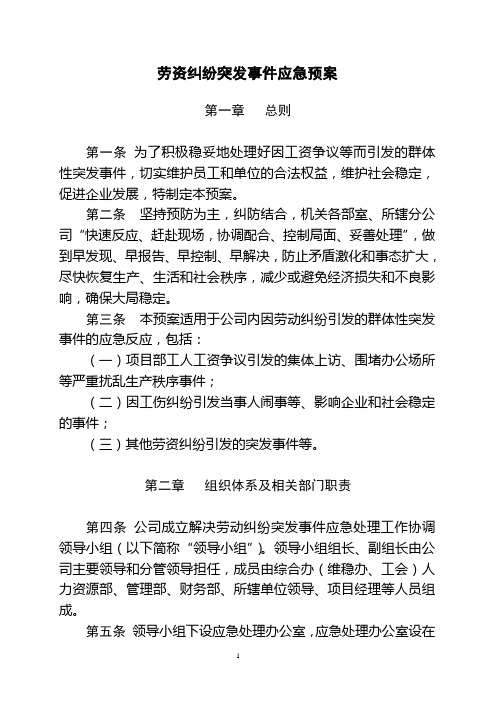 劳资纠纷突发事件应急预案

第一章 总则

第一条 为了积极稳妥地处理好因工资争议等而引发的群体性突发事件，切实维护员工和单位的合法权益，维护社会稳定，促进企业发展，特制定本预案。

第二条 坚持预防为主，纠防结合，机关各部室、所辖分公司“快速反应、赶赴现场，协调配合、控制局面、妥善处理”，做到早发现、早报告、早控制、早解决，防止矛盾激化和事态扩大，尽快恢复生产、生活和社会秩序，减少或避免经济损失和不良影响，确保大局稳定。

第三条 本预案适用于公司内因劳动纠纷引发的群体性突发事件的应急反应，包括：

（一）项目部工人工资争议引发的集体上访、围堵办公场所等严重扰乱生产秩序事件；

（二）因工伤纠纷引发当事人闹事等、影响企业和社会稳定的事件；

（三）其他劳资纠纷引发的突发事件等。

第二章 组织体系及相关部门职责

第四条 公司成立解决劳动纠纷突发事件应急处理工作协调领导小组（以下简称“领导小组”）。领导小组组长、副组长由公司主要领导和分管领导担任，成员由综合办（维稳办、工会）人力资源部、管理部、财务部、所辖单位领导、项目经理等人员组成。

第五条 领导小组下设应急处理办公室，应急处理办公室设在

1